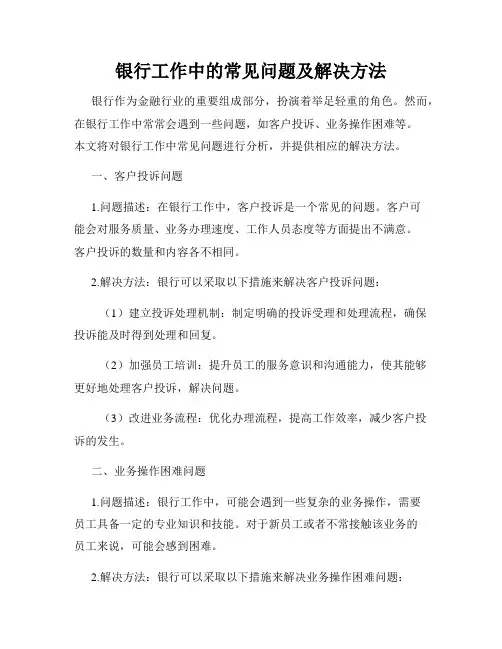 银行工作中的常见问题及解决方法

银行作为金融行业的重要组成部分，扮演着举足轻重的角色。然而，在银行工作中常常会遇到一些问题，如客户投诉、业务操作困难等。本文将对银行工作中常见问题进行分析，并提供相应的解决方法。

一、客户投诉问题

1.问题描述：在银行工作中，客户投诉是一个常见的问题。客户可能会对服务质量、业务办理速度、工作人员态度等方面提出不满意。客户投诉的数量和内容各不相同。

2.解决方法：银行可以采取以下措施来解决客户投诉问题：

（1）建立投诉处理机制：制定明确的投诉受理和处理流程，确保投诉能及时得到处理和回复。

（2）加强员工培训：提升员工的服务意识和沟通能力，使其能够更好地处理客户投诉，解决问题。

（3）改进业务流程：优化办理流程，提高工作效率，减少客户投诉的发生。

二、业务操作困难问题

1.问题描述：银行工作中，可能会遇到一些复杂的业务操作，需要员工具备一定的专业知识和技能。对于新员工或者不常接触该业务的员工来说，可能会感到困难。

2.解决方法：银行可以采取以下措施来解决业务操作困难问题：